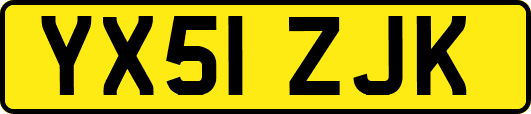 YX51 ZJK